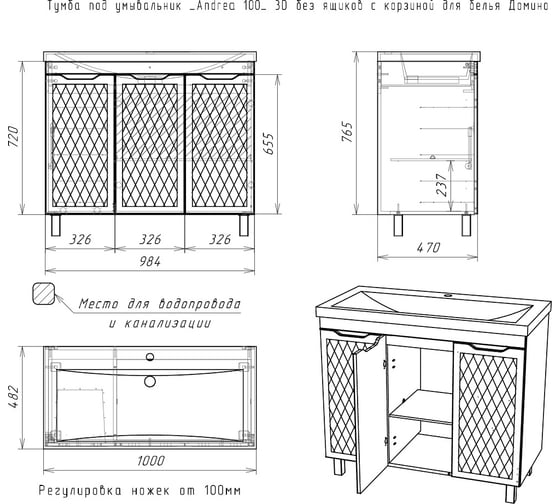 Тумба под умывальник _Andrea 100_ 3D без ящиков с корзиной для белья Домино

720
655
326
326
326
984

765
237
470

Место для водопровода и канализации

482
1000

Регулировка ножек от 100мм